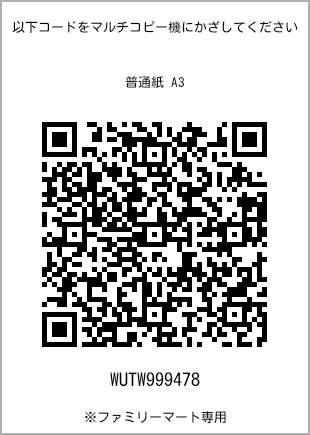 以下コードをマルチコピー機にかざしてください

普通紙 A3

WUTW999478

※ファミリーマート専用